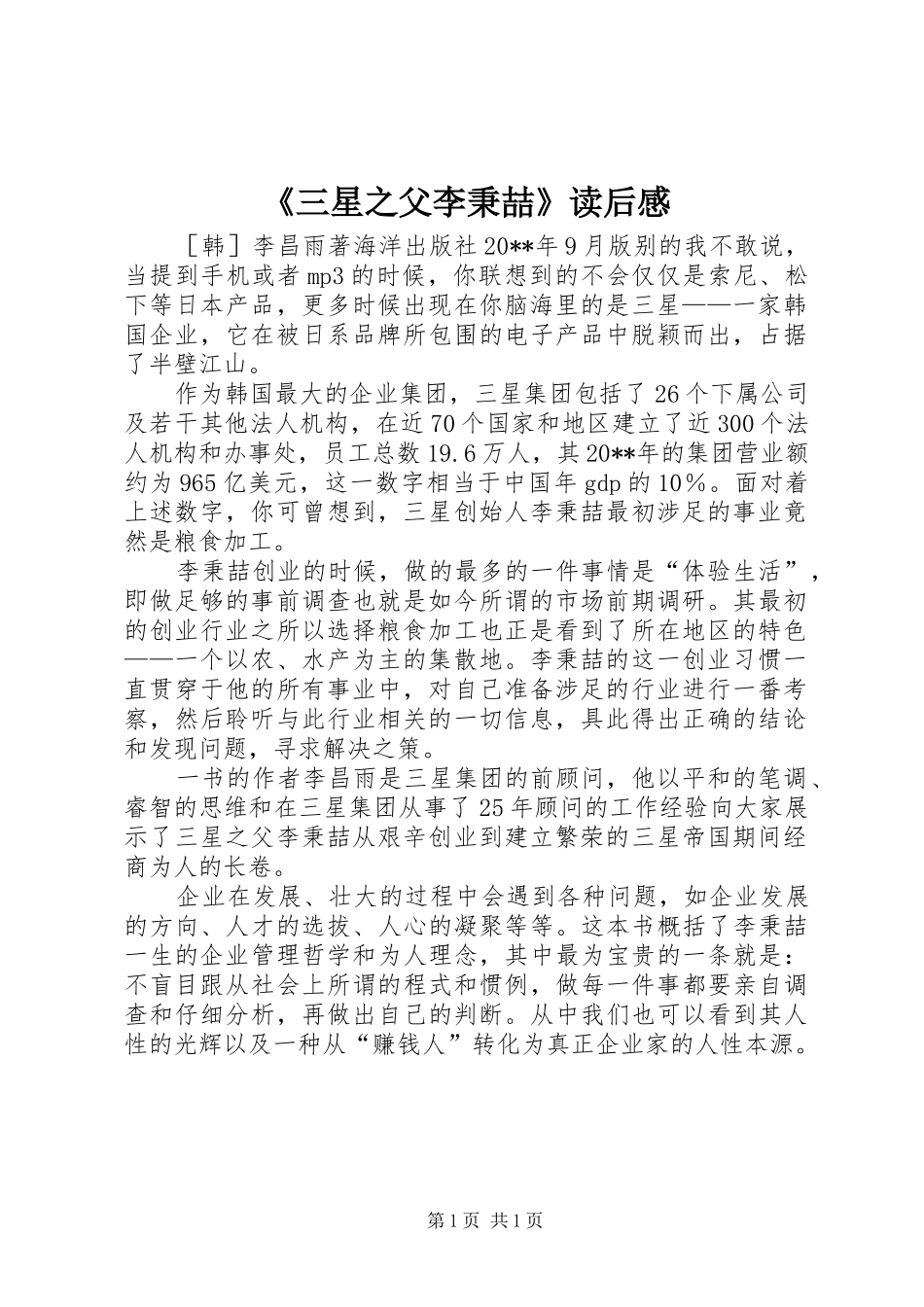 《三星之父李秉喆》读后感

［韩］李昌雨著海洋出版社20**年9月版别的我不敢说，当提到手机或者mp3的时候，你联想到的不会仅仅是索尼、松下等日本产品，更多时候出现在你脑海里的是三星——一家韩国企业，它在被日系品牌所包围的电子产品中脱颖而出，占据了半壁江山。

作为韩国最大的企业集团，三星集团包括了26个下属公司及若干其他法人机构，在近70个国家和地区建立了近300个法人机构和办事处，员工总数19.6万人，其20**年的集团营业额约为965亿美元，这一数字相当于中国年gdp的10%。面对着上述数字，你可曾想到，三星创始人李秉喆最初涉足的事业竟然是粮食加工。

李秉喆创业的时候，做的最多的一件事情是“体验生活”，即做足够的事前调查也就是如今所谓的市场前期调研。其最初的创业行业之所以选择粮食加工也正是看到了所在地区的特色——一个以农、水产为主的集散地。李秉喆的这一创业习惯一直贯穿于他的所有事业中，对自己准备涉足的行业进行一番考察，然后聆听与此行业相关的一切信息，具此得出正确的结论和发现问题，寻求解决之策。

一书的作者李昌雨是三星集团的前顾问，他以平和的笔调、睿智的思维和在三星集团从事了25年顾问的工作经验向大家展示了三星之父李秉喆从艰辛创业到建立繁荣的三星帝国期间经商为人的长卷。

企业在发展、壮大的过程中会遇到各种问题，如企业发展的方向、人才的选拔、人心的凝聚等等。这本书概括了李秉喆一生的企业管理哲学和为人理念，其中最为宝贵的一条就是：不盲目跟从社会上所谓的程式和惯例，做每一件事都要亲自调查和仔细分析，再做出自己的判断。从中我们也可以看到其人性的光辉以及一种从“赚钱人”转化为真正企业家的人性本源。

第1页 共1页